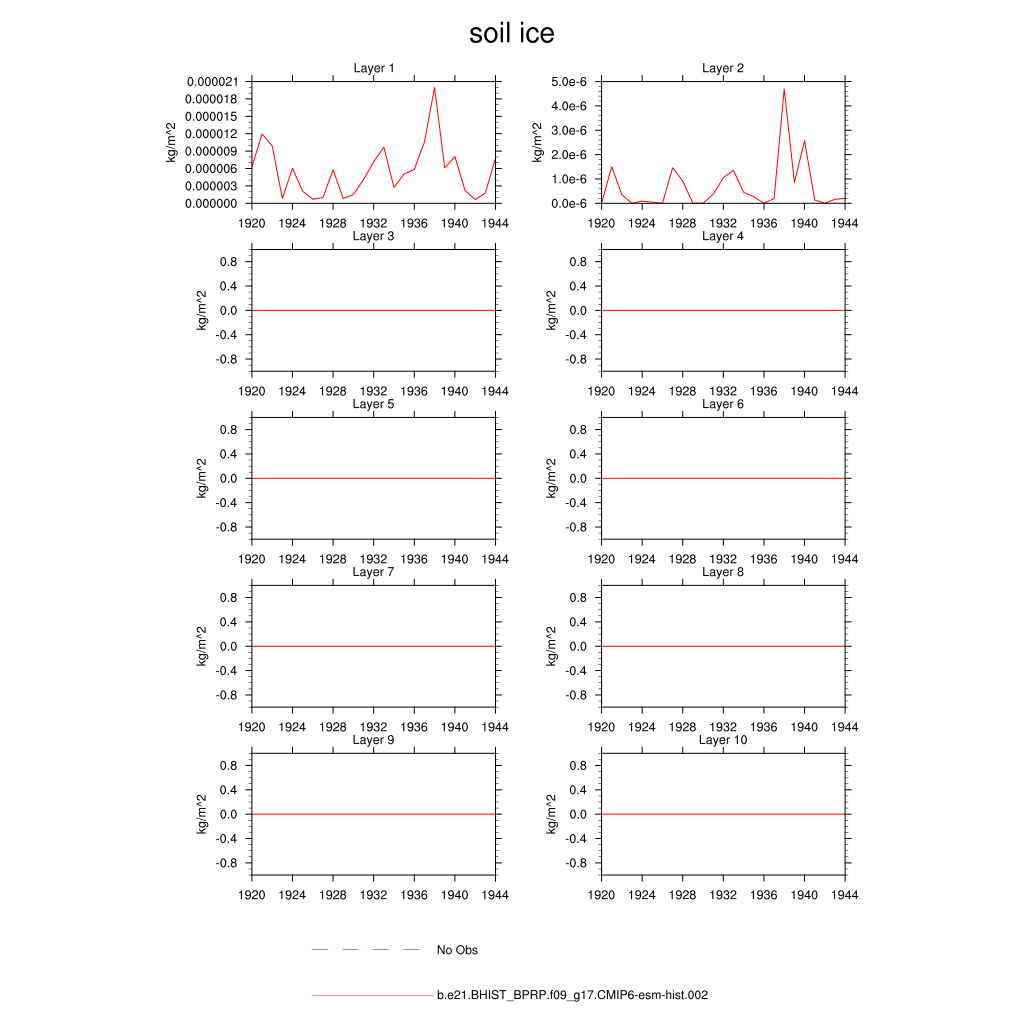 soil ice

Layer 1
kg/m^2
0.000021
0.000018
0.000015
0.000012
0.000009
0.000006
0.000003
0.000000
1920 1924 1928 1932 1936 1940 1944

Layer 2
kg/m^2
5.0e-6
4.0e-6
3.0e-6
2.0e-6
1.0e-6
0.0e-6
1920 1924 1928 1932 1936 1940 1944

Layer 3
kg/m^2
0.8
0.4
0.0
-0.4
-0.8
1920 1924 1928 1932 1936 1940 1944

Layer 4
kg/m^2
0.8
0.4
0.0
-0.4
-0.8
1920 1924 1928 1932 1936 1940 1944

Layer 5
kg/m^2
0.8
0.4
0.0
-0.4
-0.8
1920 1924 1928 1932 1936 1940 1944

Layer 6
kg/m^2
0.8
0.4
0.0
-0.4
-0.8
1920 1924 1928 1932 1936 1940 1944

Layer 7
kg/m^2
0.8
0.4
0.0
-0.4
-0.8
1920 1924 1928 1932 1936 1940 1944

Layer 8
kg/m^2
0.8
0.4
0.0
-0.4
-0.8
1920 1924 1928 1932 1936 1940 1944

Layer 9
kg/m^2
0.8
0.4
0.0
-0.4
-0.8
1920 1924 1928 1932 1936 1940 1944

Layer 10
kg/m^2
0.8
0.4
0.0
-0.4
-0.8
1920 1924 1928 1932 1936 1940 1944

No Obs

b.e21.BHIST_BPRP.f09_g17.CMIP6-esm-hist.002